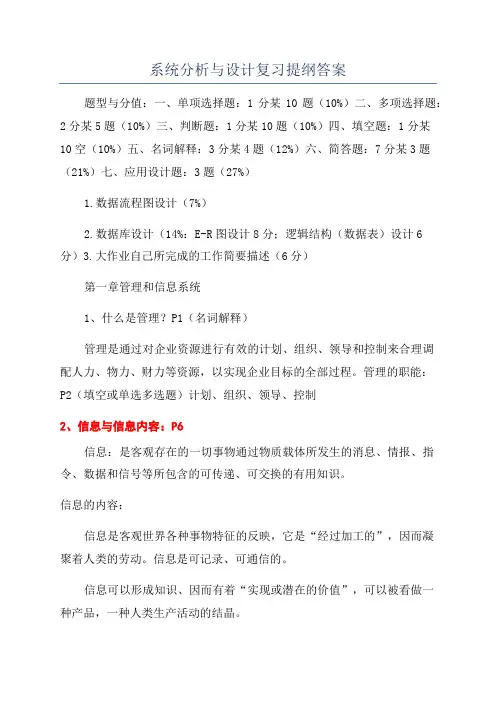 系统分析与设计复习提纲答案

题型与分值：一、单项选择题：1 分某 10 题（10%）二、多项选择题：2 分某 5 题（10%）三、判断题：1 分某 10 题（10%）四、填空题：1 分某 10 空（10%）五、名词解释：3 分某 4 题（12%）六、简答题：7 分某 3 题（21%）七、应用设计题：3 题（27%）

1.数据流程图设计（7%）

2.数据库设计（14%：E-R 图设计 8 分：逻辑结构（数据表）设计 6 分）3.大作业自己所完成的工作简要描述（6 分）

第一章管理和信息系统

1、什么是管理？P1（名词解释）

管理是通过对企业资源进行有效的计划、组织、领导和控制来合理调配人力、物力、财力等资源，以实现企业目标的全部过程。管理的职能：P2（填空或单选多选题）计划、组织、领导、控制

2、信息与信息内容：P6

信息：是客观存在的一切事物通过物质载体所发生的消息、情报、指令、数据和信号等所包含的可传递、可交换的有用知识。

信息的内容：

信息是客观世界各种事物特征的反映，它是“经过加工的”，因而凝聚着人类的劳动。信息是可记录、可通信的。

信息可以形成知识、因而有着“实现或潜在的价值”，可以被看做一种产品，一种人类生产活动的结晶。